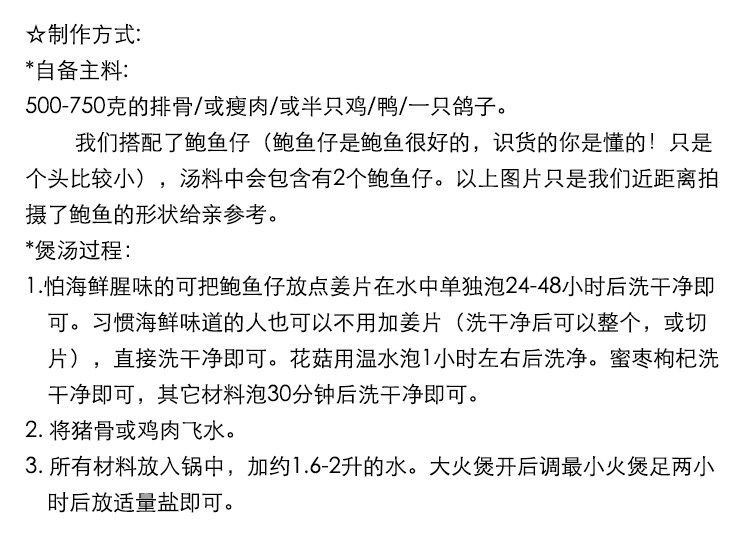 ☆制作方式:
*自备主料:
500-750克的排骨/或瘦肉/或半只鸡/鸭/一只鸽子。

我们搭配了鲍鱼仔（鲍鱼仔是鲍鱼很好的，识货的你是懂的！只是个头比较小），汤料中会包含有2个鲍鱼仔。以上图片只是我们近距离拍摄了鲍鱼的形状给亲参考。
*煲汤过程:
1.怕海鲜腥味的可把鲍鱼仔放点姜片在水中单独泡24-48小时后洗干净即可。习惯海鲜味道的人也可以不用加姜片（洗干净后可以整个，或切片），直接洗干净即可。花菇用温水泡1小时左右后洗净。蜜枣枸杞洗干净即可，其它材料泡30分钟后洗干净即可。
2. 将猪骨或鸡肉飞水。
3. 所有材料放入锅中，加约1.6-2升的水。大火煲开后调最小火煲足两小时后放适量盐即可。